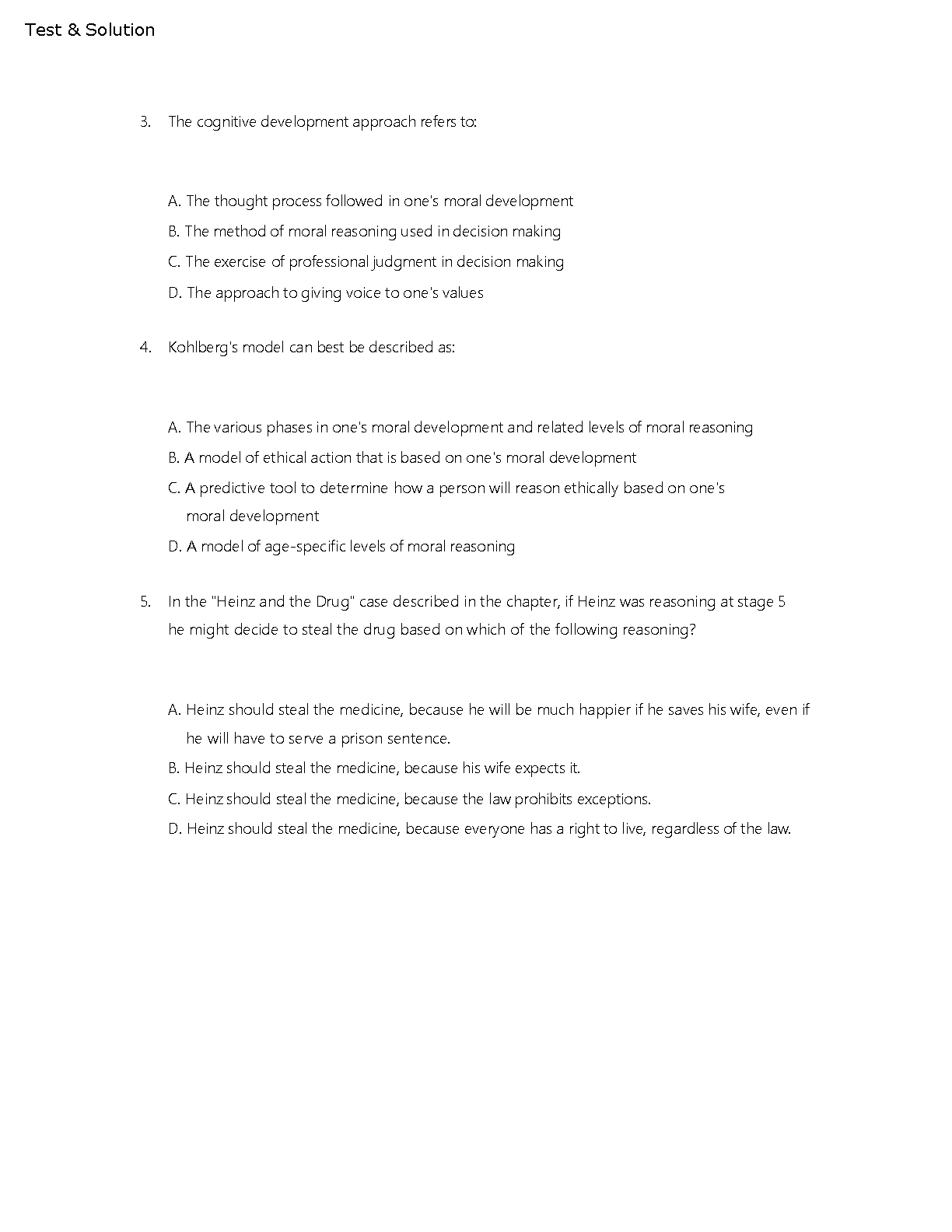 Test & Solution

3. The cognitive development approach refers to:

A. The thought process followed in one's moral development
B. The method of moral reasoning used in decision making
C. The exercise of professional judgment in decision making
D. The approach to giving voice to one's values

4. Kohlberg's model can best be described as:

A. The various phases in one's moral development and related levels of moral reasoning
B. A model of ethical action that is based on one's moral development
C. A predictive tool to determine how a person will reason ethically based on one's moral development
D. A model of age-specific levels of moral reasoning

5. In the "Heinz and the Drug" case described in the chapter, if Heinz was reasoning at stage 5 he might decide to steal the drug based on which of the following reasoning?

A. Heinz should steal the medicine, because he will be much happier if he saves his wife, even if he will have to serve a prison sentence.
B. Heinz should steal the medicine, because his wife expects it.
C. Heinz should steal the medicine, because the law prohibits exceptions.
D. Heinz should steal the medicine, because everyone has a right to live, regardless of the law.